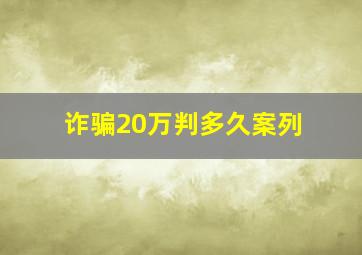 诈骗20万判多久案列